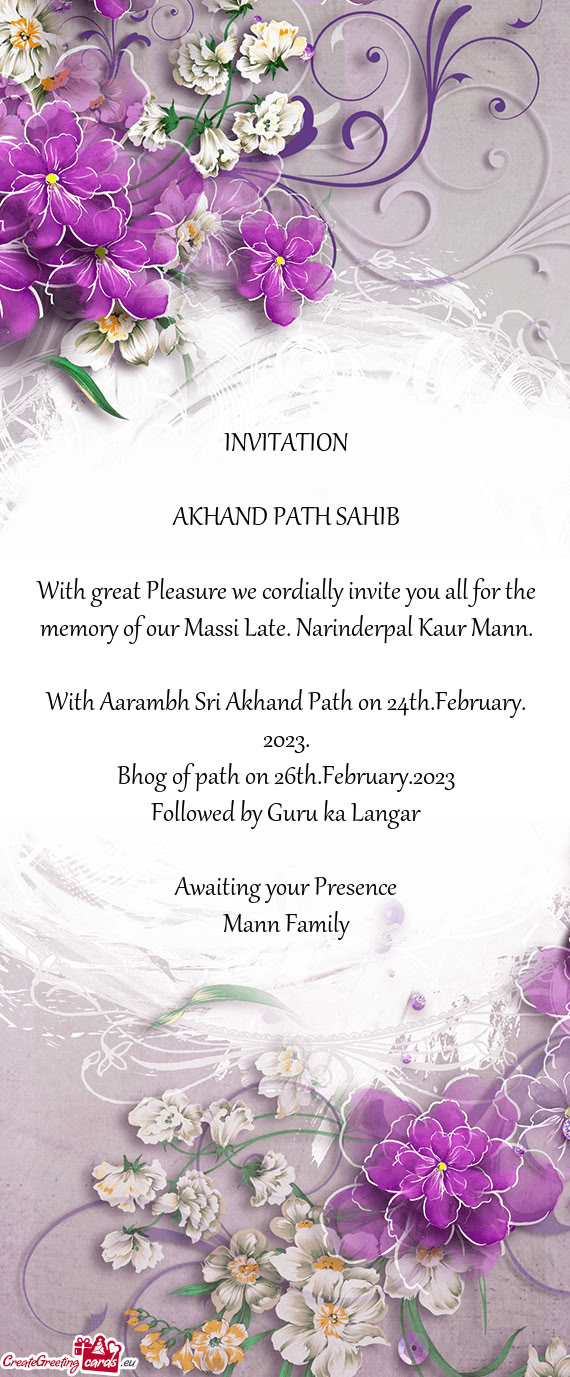 INVITATION

AKHAND PATH SAHIB

With great Pleasure we cordially invite you all for the memory of our Massi Late. Narinderpal Kaur Mann.

With Aarambh Sri Akhand Path on 24th.February. 2023.
Bhog of path on 26th.February.2023
Followed by Guru ka Langar

Awaiting your Presence
Mann Family

CreateGreetingcards.eu